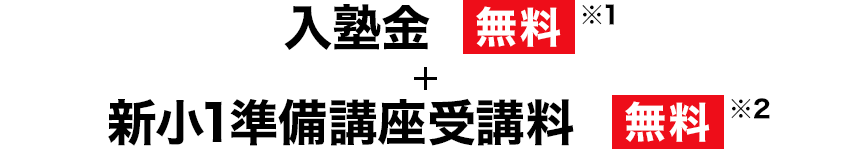 入塾金 無料 ※1
＋
新小1準備講座受講料 無料 ※2